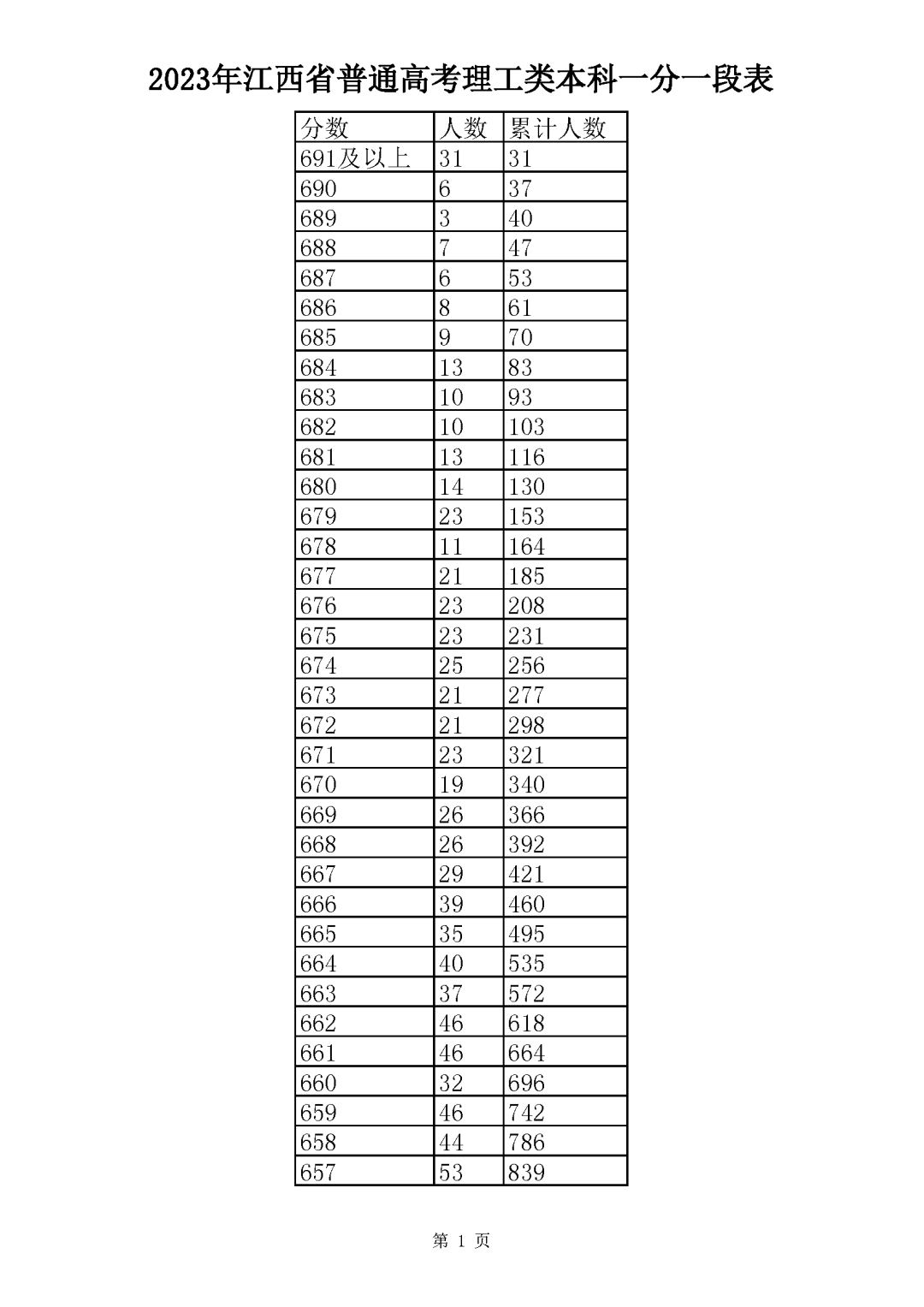 2023年江西省普通高考理工类本科一分一段表

| 分数 | 人数 | 累计人数 |
|---|---|---|
| 691及以上 | 31 | 31 |
| 690 | 6 | 37 |
| 689 | 3 | 40 |
| 688 | 7 | 47 |
| 687 | 6 | 53 |
| 686 | 8 | 61 |
| 685 | 9 | 70 |
| 684 | 13 | 83 |
| 683 | 10 | 93 |
| 682 | 10 | 103 |
| 681 | 13 | 116 |
| 680 | 14 | 130 |
| 679 | 23 | 153 |
| 678 | 11 | 164 |
| 677 | 21 | 185 |
| 676 | 23 | 208 |
| 675 | 23 | 231 |
| 674 | 25 | 256 |
| 673 | 21 | 277 |
| 672 | 21 | 298 |
| 671 | 23 | 321 |
| 670 | 19 | 340 |
| 669 | 26 | 366 |
| 668 | 26 | 392 |
| 667 | 29 | 421 |
| 666 | 39 | 460 |
| 665 | 35 | 495 |
| 664 | 40 | 535 |
| 663 | 37 | 572 |
| 662 | 46 | 618 |
| 661 | 46 | 664 |
| 660 | 32 | 696 |
| 659 | 46 | 742 |
| 658 | 44 | 786 |
| 657 | 53 | 839 |

第 1 页